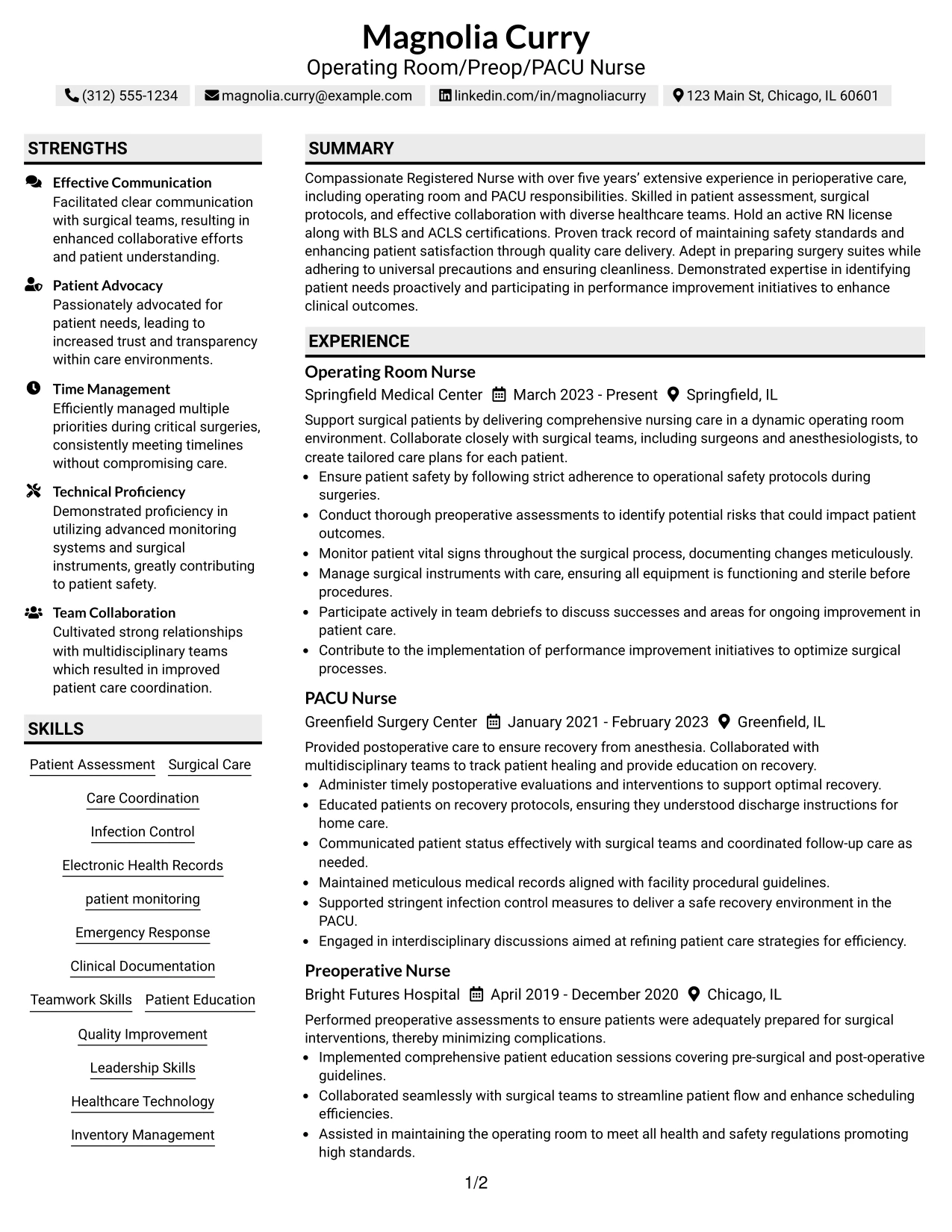 Magnolia Curry
Operating Room/Preop/PACU Nurse

(312) 555-1234 magnolia.curry@example.com linkedin.com/in/magnoliacurry 123 Main St, Chicago, IL 60601

STRENGTHS

Effective Communication
Facilitated clear communication with surgical teams, resulting in enhanced collaborative efforts and patient understanding.

Patient Advocacy
Passionately advocated for patient needs, leading to increased trust and transparency within care environments.

Time Management
Efficiently managed multiple priorities during critical surgeries, consistently meeting timelines without compromising care.

Technical Proficiency
Demonstrated proficiency in utilizing advanced monitoring systems and surgical instruments, greatly contributing to patient safety.

Team Collaboration
Cultivated strong relationships with multidisciplinary teams which resulted in improved patient care coordination.

SKILLS

Patient Assessment
Surgical Care
Care Coordination
Infection Control
Electronic Health Records
patient monitoring
Emergency Response
Clinical Documentation
Teamwork Skills
Patient Education
Quality Improvement
Leadership Skills
Healthcare Technology
Inventory Management

SUMMARY

Compassionate Registered Nurse with over five years' extensive experience in perioperative care, including operating room and PACU responsibilities. Skilled in patient assessment, surgical protocols, and effective collaboration with diverse healthcare teams. Hold an active RN license along with BLS and ACLS certifications. Proven track record of maintaining safety standards and enhancing patient satisfaction through quality care delivery. Adept in preparing surgery suites while adhering to universal precautions and ensuring cleanliness. Demonstrated expertise in identifying patient needs proactively and participating in performance improvement initiatives to enhance clinical outcomes.

EXPERIENCE

Operating Room Nurse
Springfield Medical Center March 2023 - Present Springfield, IL

Support surgical patients by delivering comprehensive nursing care in a dynamic operating room environment. Collaborate closely with surgical teams, including surgeons and anesthesiologists, to create tailored care plans for each patient.
• Ensure patient safety by following strict adherence to operational safety protocols during surgeries.
• Conduct thorough preoperative assessments to identify potential risks that could impact patient outcomes.
• Monitor patient vital signs throughout the surgical process, documenting changes meticulously.
• Manage surgical instruments with care, ensuring all equipment is functioning and sterile before procedures.
• Participate actively in team debriefs to discuss successes and areas for ongoing improvement in patient care.
• Contribute to the implementation of performance improvement initiatives to optimize surgical processes.

PACU Nurse
Greenfield Surgery Center January 2021 - February 2023 Greenfield, IL

Provided postoperative care to ensure recovery from anesthesia. Collaborated with multidisciplinary teams to track patient healing and provide education on recovery.
• Administer timely postoperative evaluations and interventions to support optimal recovery.
• Educated patients on recovery protocols, ensuring they understood discharge instructions for home care.
• Communicated patient status effectively with surgical teams and coordinated follow-up care as needed.
• Maintained meticulous medical records aligned with facility procedural guidelines.
• Supported stringent infection control measures to deliver a safe recovery environment in the PACU.
• Engaged in interdisciplinary discussions aimed at refining patient care strategies for efficiency.

Preoperative Nurse
Bright Futures Hospital April 2019 - December 2020 Chicago, IL

Performed preoperative assessments to ensure patients were adequately prepared for surgical interventions, thereby minimizing complications.
• Implemented comprehensive patient education sessions covering pre-surgical and post-operative guidelines.
• Collaborated seamlessly with surgical teams to streamline patient flow and enhance scheduling efficiencies.
• Assisted in maintaining the operating room to meet all health and safety regulations promoting high standards.

1/2